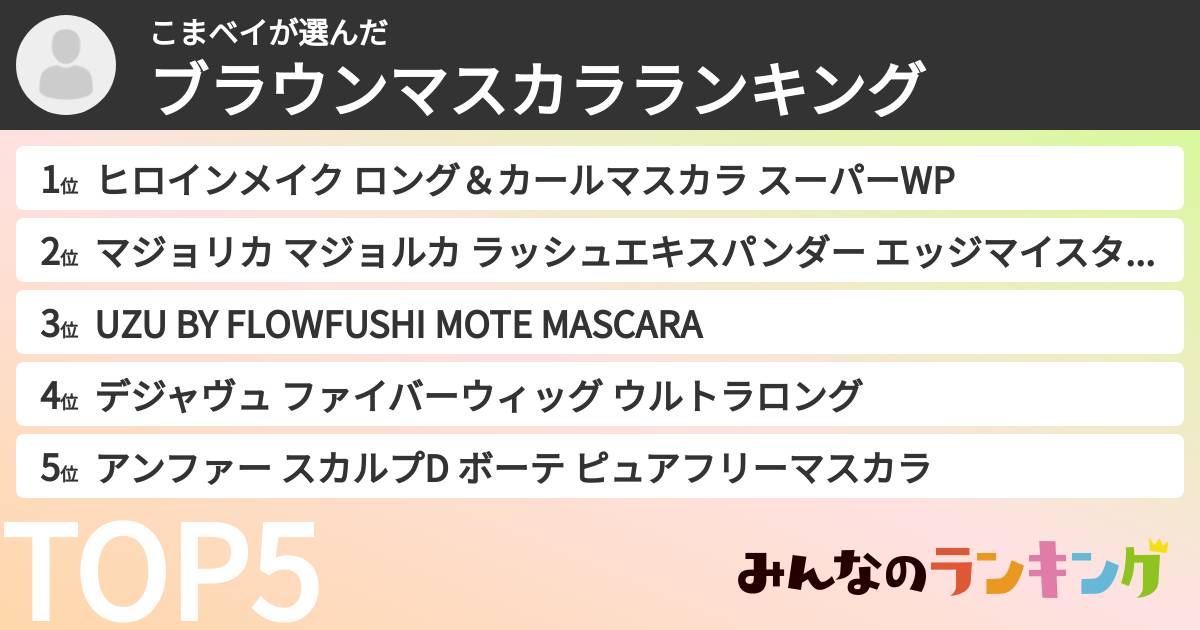 こまベイが選んだ
ブラウンマスカラランキング

1位 ヒロインメイク ロング＆カールマスカラ スーパーWP

2位 マジョリカ マジョルカ ラッシュエキスパンダー エッジマイスタ…

3位 UZU BY FLOWFUSHI MOTE MASCARA

4位 デジャヴュ ファイバーウィッグ ウルトラロング

5位 アンファー スカルプD ボーテ ピュアフリーマスカラ

TOP5

みんなのランキング